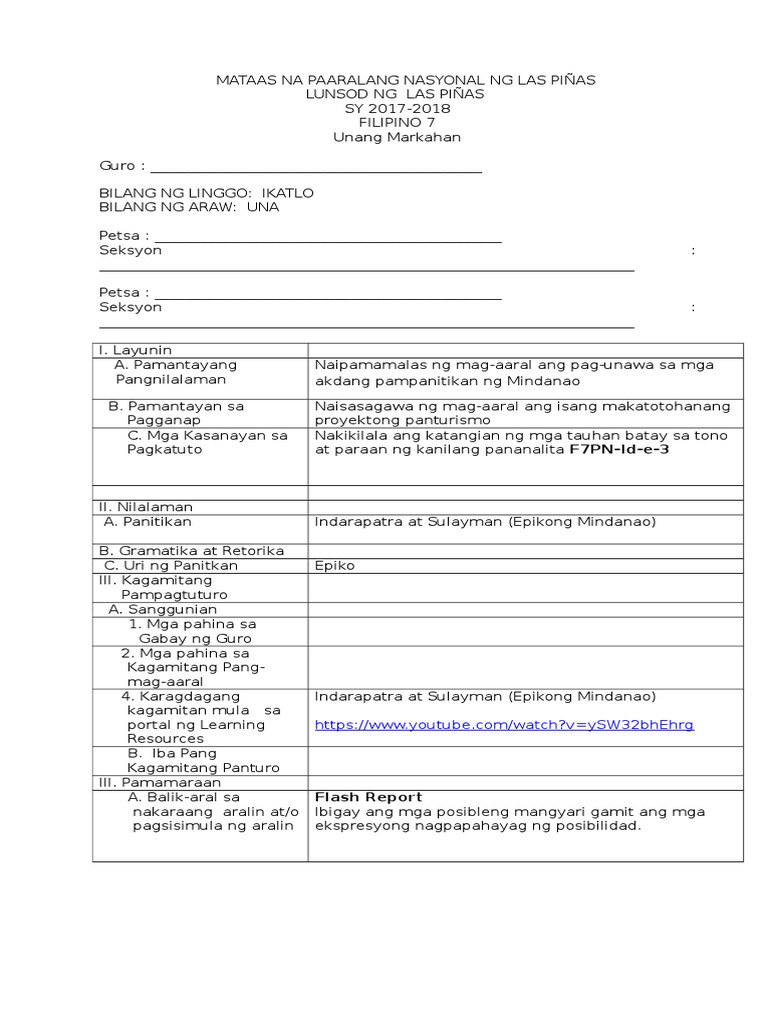 MATAAS NA PAARALANG NASYONAL NG LAS PIÑAS
LUNSOD NG LAS PIÑAS
SY 2017-2018
FILIPINO 7
Unang Markahan

Guro : ____

BILANG NG LINGGO: IKATLO
BILANG NG ARAW: UNA

Petsa : ____
Seksyon :
____

Petsa : ____
Seksyon :
____

| I. Layunin | |
|---|---|
| A. Pamantayang Pangnilalaman | Naipamamalas ng mag-aaral ang pag-unawa sa mga akdang pampanitikan ng Mindanao |
| B. Pamantayan sa Pagganap | Naisasagawa ng mag-aaral ang isang makatotohanang proyektong panturismo |
| C. Mga Kasanayan sa Pagkatuto | Nakikilala ang katangian ng mga tauhan batay sa tono at paraan ng kanilang pananalita F7PN-Id-e-3 |
| | |
| II. Nilalaman | |
| A. Panitikan | Indarapatra at Sulayman (Epikong Mindanao) |
| B. Gramatika at Retorika | |
| C. Uri ng Panitkan | Epiko |
| III. Kagamitang Pampagtuturo | |
| A. Sanggunian | |
| 1. Mga pahina sa Gabay ng Guro | |
| 2. Mga pahina sa Kagamitang Pang-mag-aaral | |
| 4. Karagdagang kagamitan mula sa portal ng Learning Resources | Indarapatra at Sulayman (Epikong Mindanao) https://www.youtube.com/watch?v=ySW32bhEhrg |
| B. Iba Pang Kagamitang Panturo | |
| III. Pamamaraan | |
| A. Balik-aral sa nakaraang aralin at/o pagsisimula ng aralin | Flash Report Ibigay ang mga posibleng mangyari gamit ang mga ekspresyong nagpapahayag ng posibilidad. |